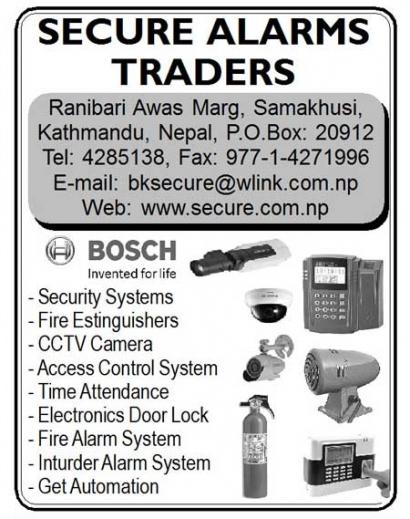 SECURE ALARMS TRADERS

Ranibari Awas Marg, Samakhusi, Kathmandu, Nepal, P.O.Box: 20912
Tel: 4285138, Fax: 977-1-4271996
E-mail: bksecure@wlink.com.np
Web: www.secure.com.np

BOSCH
Invented for life

- Security Systems
- Fire Estinguishers
- CCTV Camera
- Access Control System
- Time Attendance
- Electronics Door Lock
- Fire Alarm System
- Inturder Alarm System
- Get Automation